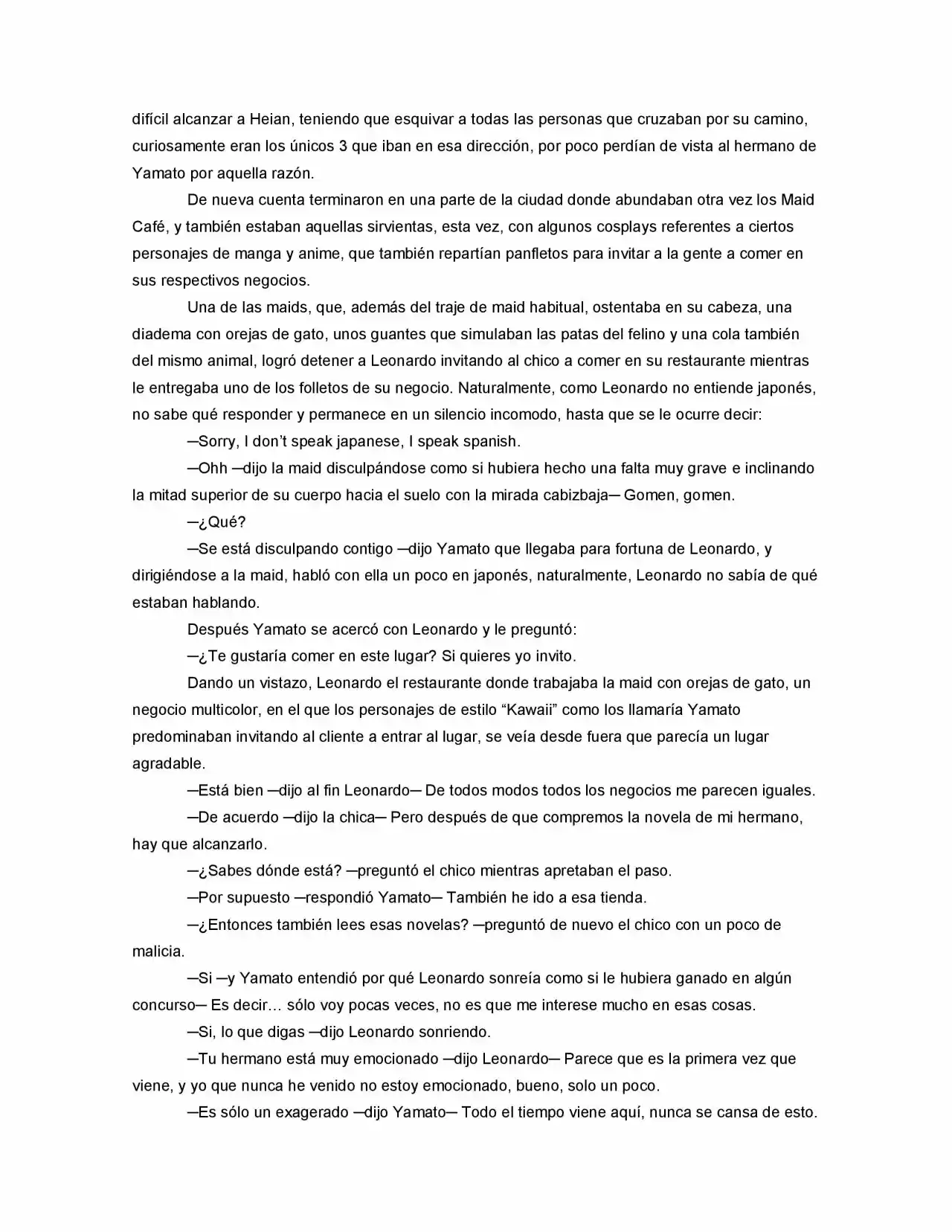 difícil alcanzar a Heian, teniendo que esquivar a todas las personas que cruzaban por su camino, curiosamente eran los únicos 3 que iban en esa dirección, por poco perdían de vista al hermano de Yamato por aquella razón.

De nueva cuenta terminaron en una parte de la ciudad donde abundaban otra vez los Maid Café, y también estaban aquellas sirvientas, esta vez, con algunos cosplays referentes a ciertos personajes de manga y anime, que también repartían panfletos para invitar a la gente a comer en sus respectivos negocios.

Una de las maids, que, además del traje de maid habitual, ostentaba en su cabeza, una diadema con orejas de gato, unos guantes que simulaban las patas del felino y una cola también del mismo animal, logró detener a Leonardo invitando al chico a comer en su restaurante mientras le entregaba uno de los folletos de su negocio. Naturalmente, como Leonardo no entiende japonés, no sabe qué responder y permanece en un silencio incomodo, hasta que se le ocurre decir:

—Sorry, I don't speak japanese, I speak spanish.

—Ohh —dijo la maid disculpándose como si hubiera hecho una falta muy grave e inclinando la mitad superior de su cuerpo hacia el suelo con la mirada cabizbaja— Gomen, gomen.

—¿Qué?

—Se está disculpando contigo —dijo Yamato que llegaba para fortuna de Leonardo, y dirigiéndose a la maid, habló con ella un poco en japonés, naturalmente, Leonardo no sabía de qué estaban hablando.

Después Yamato se acercó con Leonardo y le preguntó:

—¿Te gustaría comer en este lugar? Si quieres yo invito.

Dando un vistazo, Leonardo el restaurante donde trabajaba la maid con orejas de gato, un negocio multicolor, en el que los personajes de estilo "Kawaii" como los llamaría Yamato predominaban invitando al cliente a entrar al lugar, se veía desde fuera que parecía un lugar agradable.

—Está bien —dijo al fin Leonardo— De todos modos todos los negocios me parecen iguales.

—De acuerdo —dijo la chica— Pero después de que compremos la novela de mi hermano, hay que alcanzarlo.

—¿Sabes dónde está? —preguntó el chico mientras apretaban el paso.

—Por supuesto —respondió Yamato— También he ido a esa tienda.

—¿Entonces también lees esas novelas? —preguntó de nuevo el chico con un poco de malicia.

—Si —y Yamato entendió por qué Leonardo sonreía como si le hubiera ganado en algún concurso— Es decir… sólo voy pocas veces, no es que me interese mucho en esas cosas.

—Si, lo que digas —dijo Leonardo sonriendo.

—Tu hermano está muy emocionado —dijo Leonardo— Parece que es la primera vez que viene, y yo que nunca he venido no estoy emocionado, bueno, solo un poco.

—Es sólo un exagerado —dijo Yamato— Todo el tiempo viene aquí, nunca se cansa de esto.